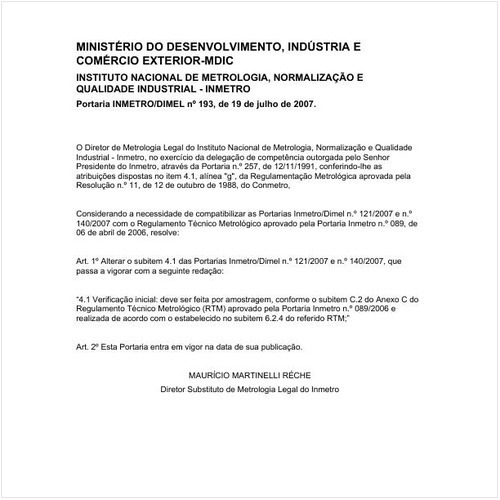 MINISTÉRIO DO DESENVOLVIMENTO, INDÚSTRIA E COMÉRCIO EXTERIOR-MDIC

INSTITUTO NACIONAL DE METROLOGIA, NORMALIZAÇÃO E QUALIDADE INDUSTRIAL - INMETRO

Portaria INMETRO/DIMEL nº 193, de 19 de julho de 2007.

O Diretor de Metrologia Legal do Instituto Nacional de Metrologia, Normalização e Qualidade Industrial - Inmetro, no exercício da delegação de competência outorgada pelo Senhor Presidente do Inmetro, através da Portaria n.º 257, de 12/11/1991, conferindo-lhe as atribuições dispostas no item 4.1, alínea "g", da Regulamentação Metrológica aprovada pela Resolução n.º 11, de 12 de outubro de 1988, do Conmetro,

Considerando a necessidade de compatibilizar as Portarias Inmetro/Dimel n.º 121/2007 e n.º 140/2007 com o Regulamento Técnico Metrológico aprovado pela Portaria Inmetro n.º 089, de 06 de abril de 2006, resolve:

Art. 1º Alterar o subitem 4.1 das Portarias Inmetro/Dimel n.º 121/2007 e n.º 140/2007, que passa a vigorar com a seguinte redação:

"4.1 Verificação inicial: deve ser feita por amostragem, conforme o subitem C.2 do Anexo C do Regulamento Técnico Metrológico (RTM) aprovado pela Portaria Inmetro n.º 089/2006 e realizada de acordo com o estabelecido no subitem 6.2.4 do referido RTM;"

Art. 2º Esta Portaria entra em vigor na data de sua publicação.

MAURÍCIO MARTINELLI RÉCHE

Diretor Substituto de Metrologia Legal do Inmetro